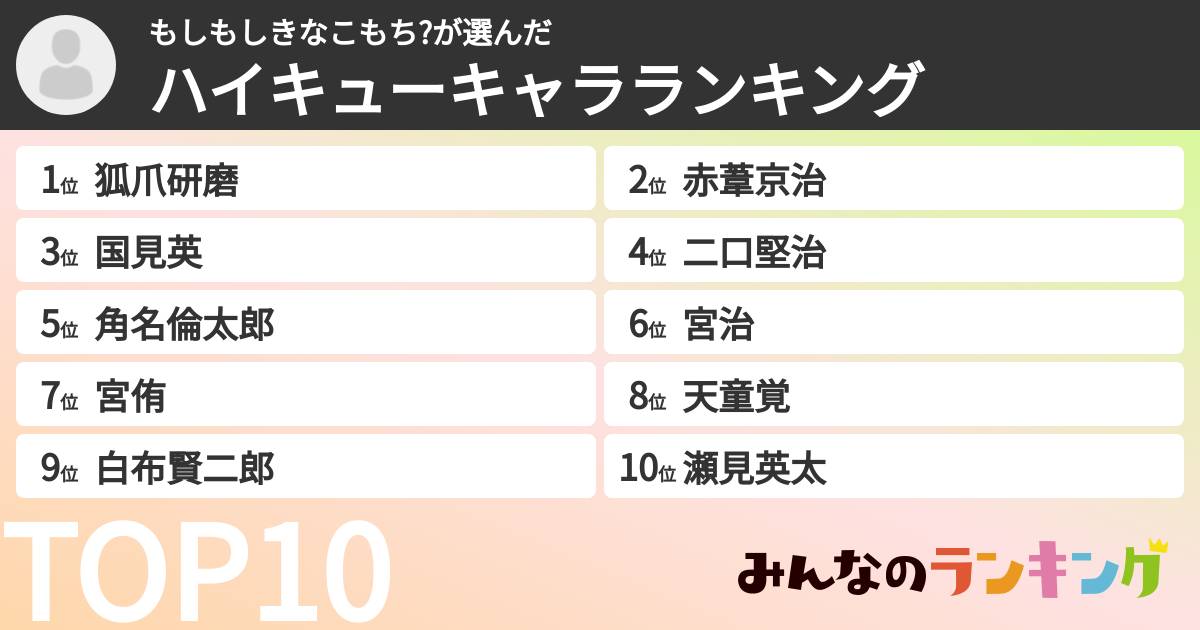 もしもしきなこもち?が選んだ
ハイキューキャラランキング

1位 狐爪研磨
2位 赤葦京治
3位 国見英
4位 二口堅治
5位 角名倫太郎
6位 宮治
7位 宮侑
8位 天童覚
9位 白布賢二郎
10位 瀬見英太

TOP10

みんなのランキング